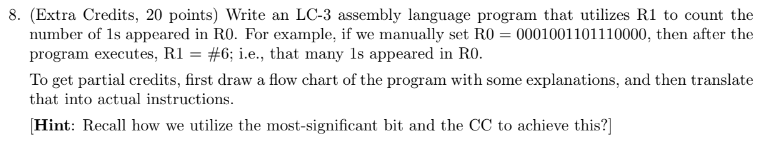 8. (Extra Credits, 20 points) Write an LC-3 assembly language program that utilizes R1 to count the number of 1s appeared in R0. For example, if we manually set R0 = 0001001101110000, then after the program executes, R1 = #6; i.e., that many 1s appeared in R0.

To get partial credits, first draw a flow chart of the program with some explanations, and then translate that into actual instructions.

[**Hint**: Recall how we utilize the most-significant bit and the CC to achieve this?]